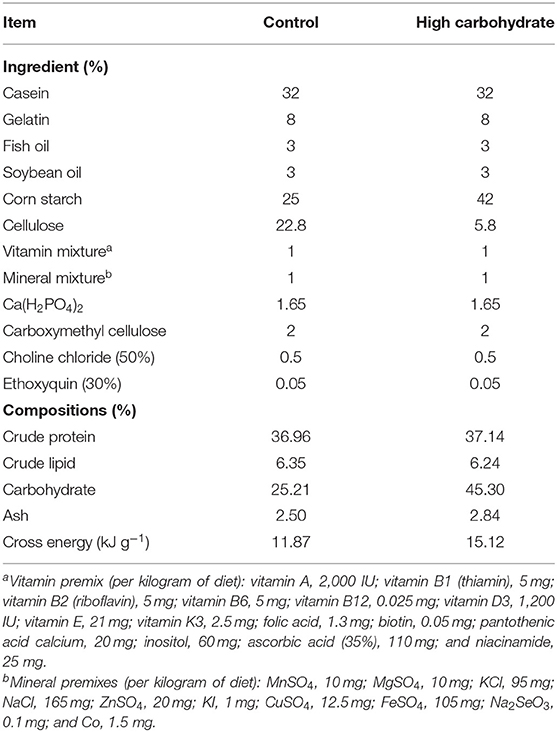 | Item | Control | High carbohydrate |
|---|---|---|
| **Ingredient (%)** | | |
| Casein | 32 | 32 |
| Gelatin | 8 | 8 |
| Fish oil | 3 | 3 |
| Soybean oil | 3 | 3 |
| Corn starch | 25 | 42 |
| Cellulose | 22.8 | 5.8 |
| Vitamin mixture$^a$ | 1 | 1 |
| Mineral mixture$^b$ | 1 | 1 |
| $Ca(H_2PO_4)_2$ | 1.65 | 1.65 |
| Carboxymethyl cellulose | 2 | 2 |
| Choline chloride (50%) | 0.5 | 0.5 |
| Ethoxyquin (30%) | 0.05 | 0.05 |
| **Compositions (%)** | | |
| Crude protein | 36.96 | 37.14 |
| Crude lipid | 6.35 | 6.24 |
| Carbohydrate | 25.21 | 45.30 |
| Ash | 2.50 | 2.84 |
| Cross energy (kJ $g^{-1}$) | 11.87 | 15.12 |

$^a$Vitamin premix (per kilogram of diet): vitamin A, 2,000 IU; vitamin B1 (thiamin), 5 mg; vitamin B2 (riboflavin), 5 mg; vitamin B6, 5 mg; vitamin B12, 0.025 mg; vitamin D3, 1,200 IU; vitamin E, 21 mg; vitamin K3, 2.5 mg; folic acid, 1.3 mg; biotin, 0.05 mg; pantothenic acid calcium, 20 mg; inositol, 60 mg; ascorbic acid (35%), 110 mg; and niacinamide, 25 mg.

$^b$Mineral premixes (per kilogram of diet): $MnSO_4$, 10 mg; $MgSO_4$, 10 mg; KCl, 95 mg; NaCl, 165 mg; $ZnSO_4$, 20 mg; KI, 1 mg; $CuSO_4$, 12.5 mg; $FeSO_4$, 105 mg; $Na_2SeO_3$, 0.1 mg; and Co, 1.5 mg.